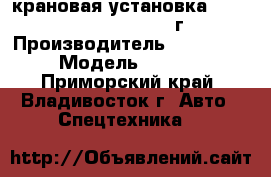 крановая установка
г
Производитель
Модель
Приморский край
Владивосток г  Авто
Спецтехника

http://Объявлений.сайт